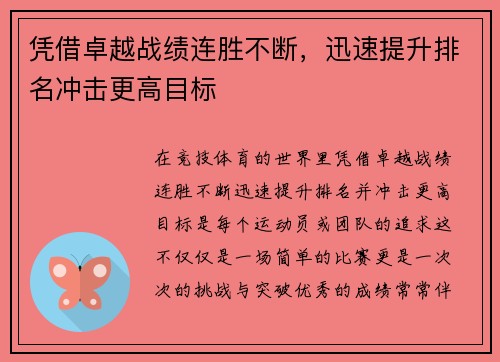 凭借卓越战绩连胜不断，迅速提升排名冲击更高目标

在竞技体育的世界里凭借卓越战绩连胜不断迅速提升排名并冲击更高目标是每个运动员或团队的追求这不仅仅是一场简单的比赛更是一次次的挑战与突破优秀的成绩常常伴